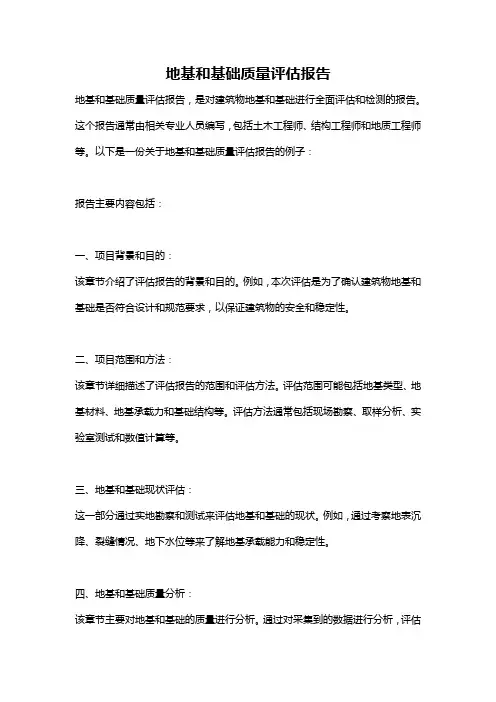 地基和基础质量评估报告

地基和基础质量评估报告，是对建筑物地基和基础进行全面评估和检测的报告。这个报告通常由相关专业人员编写，包括土木工程师、结构工程师和地质工程师等。以下是一份关于地基和基础质量评估报告的例子：

报告主要内容包括：

一、项目背景和目的：
该章节介绍了评估报告的背景和目的。例如，本次评估是为了确认建筑物地基和基础是否符合设计和规范要求，以保证建筑物的安全和稳定性。

二、项目范围和方法：
该章节详细描述了评估报告的范围和评估方法。评估范围可能包括地基类型、地基材料、地基承载力和基础结构等。评估方法通常包括现场勘察、取样分析、实验室测试和数值计算等。

三、地基和基础现状评估：
这一部分通过实地勘察和测试来评估地基和基础的现状。例如，通过考察地表沉降、裂缝情况、地下水位等来了解地基承载能力和稳定性。

四、地基和基础质量分析：
该章节主要对地基和基础的质量进行分析。通过对采集到的数据进行分析，评估